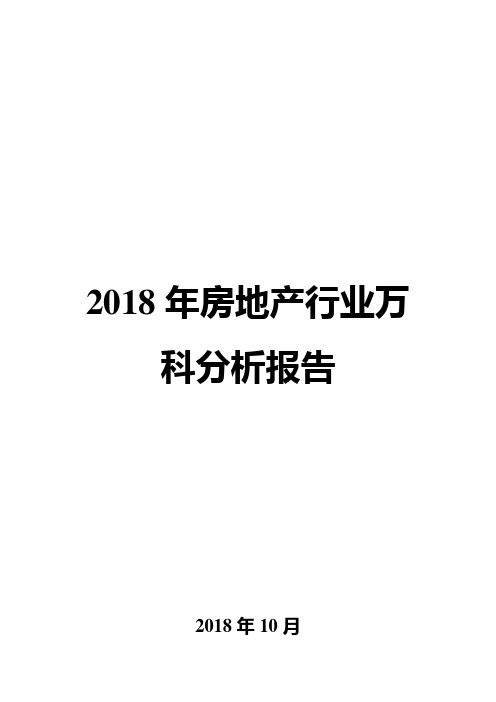 2018 年房地产行业万科分析报告

2018 年 10 月